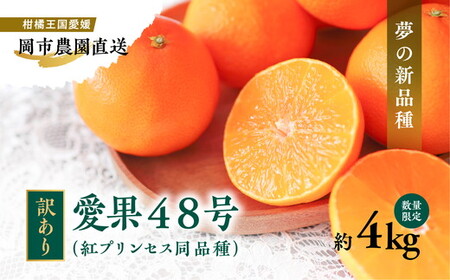 柑橘王国愛媛

岡市農園直送

夢の新品種

訳あり

愛果48号

(紅プリンセス同品種)

数量限定

約4kg